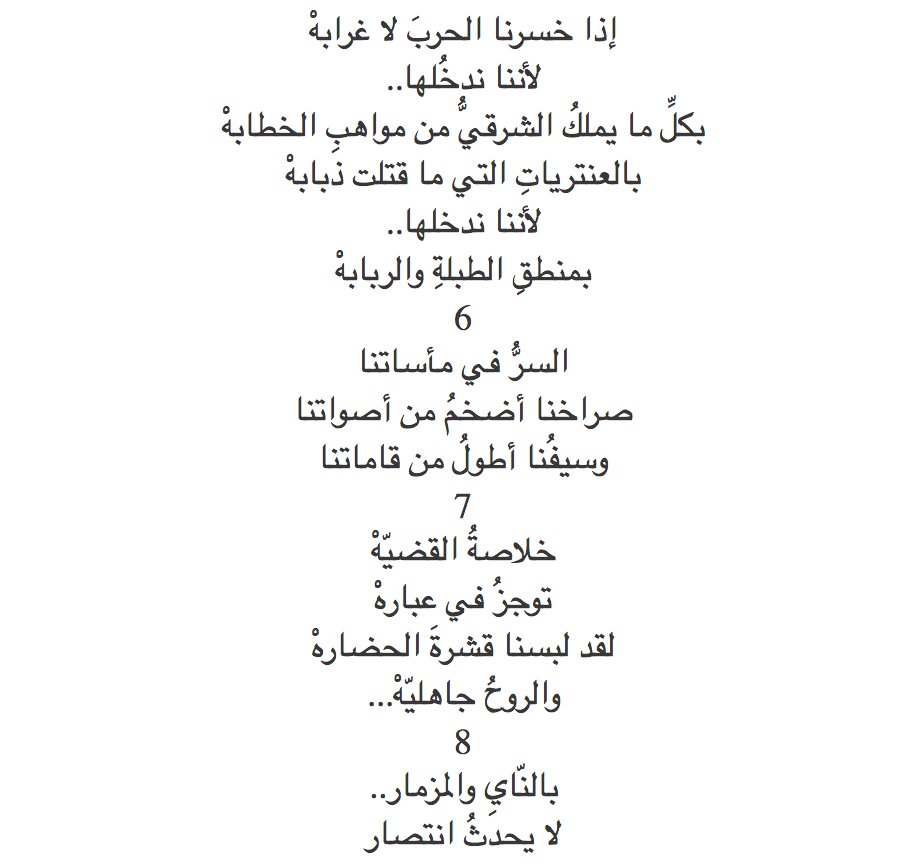 إذا خسرنا الحربَ لا غرابهْ
لأننا ندخُلها..
بكلِّ ما يملكُ الشرقيُّ من مواهبِ الخطابهْ
بالعنترياتِ التي ما قتلت ذبابهْ
لأننا ندخلها..
بمنطقِ الطبلةِ والربابهْ
6
السرُّ في مأساتنا
صراخنا أضخمُ من أصواتنا
وسيفُنا أطولُ من قاماتنا
7
خلاصةُ القضيّهْ
توجزُ في عبارهْ
لقد لبسنا قشرةَ الحضارهْ
والروحُ جاهليّهْ...
8
بالنّايِ والمزمار..
لا يحدثُ انتصار